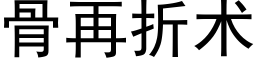 骨再折术